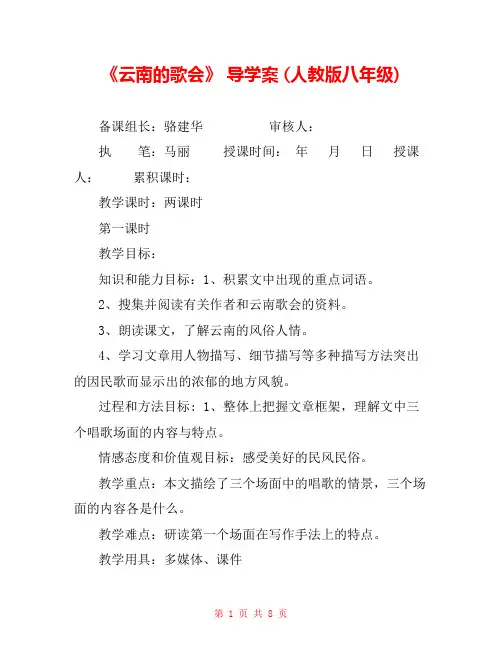 《云南的歌会》 导学案（人教版八年级）

备课组长：骆建华　　　　审核人：

执　笔：马丽　　授课时间：　年　月　日　授课人：　　累积课时：

教学课时：两课时

第一课时

教学目标：

知识和能力目标：1、积累文中出现的重点词语。

2、搜集并阅读有关作者和云南歌会的资料。

3、朗读课文，了解云南的风俗人情。

4、学习文章用人物描写、细节描写等多种描写方法突出的因民歌而显示出的浓郁的地方风貌。

过程和方法目标：1、整体上把握文章框架，理解文中三个唱歌场面的内容与特点。

情感态度和价值观目标：感受美好的民风民俗。

教学重点：本文描绘了三个场面中的唱歌的情景，三个场面的内容各是什么。

教学难点：研读第一个场面在写作手法上的特点。

教学用具：多媒体、课件

第 1 页 共 8 页